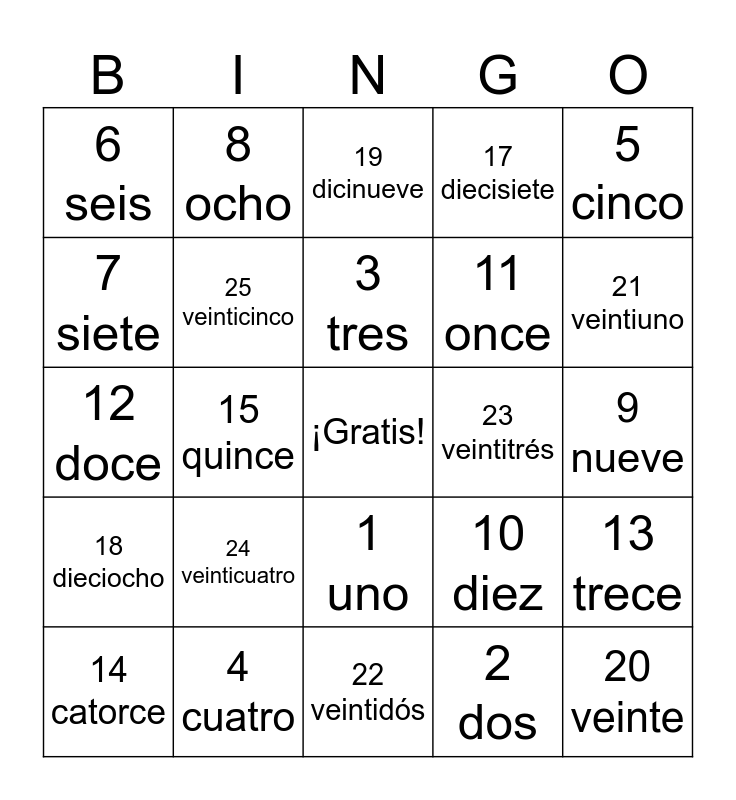 | B | I | N | G | O |
|---|---|---|---|---|
| 6 seis | 8 ocho | 19 dicinueve | 17 diecisiete | 5 cinco |
| 7 siete | 25 veinticinco | 3 tres | 11 once | 21 veintiuno |
| 12 doce | 15 quince | ¡Gratis! | 23 veintitrés | 9 nueve |
| 18 dieciocho | 24 veinticuatro | 1 uno | 10 diez | 13 trece |
| 14 catorce | 4 cuatro | 22 veintidós | 2 dos | 20 veinte |